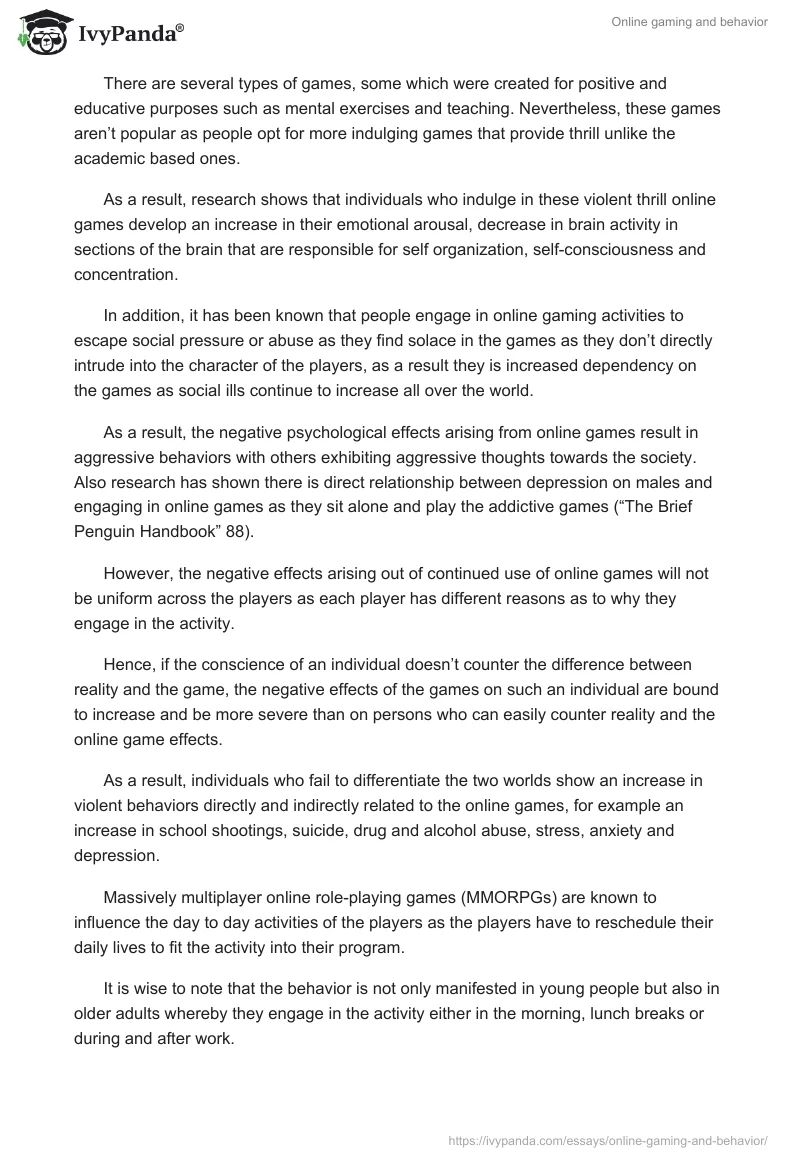 IvyPanda®

Online gaming and behavior

There are several types of games, some which were created for positive and educative purposes such as mental exercises and teaching. Nevertheless, these games aren't popular as people opt for more indulging games that provide thrill unlike the academic based ones.

As a result, research shows that individuals who indulge in these violent thrill online games develop an increase in their emotional arousal, decrease in brain activity in sections of the brain that are responsible for self organization, self-consciousness and concentration.

In addition, it has been known that people engage in online gaming activities to escape social pressure or abuse as they find solace in the games as they don't directly intrude into the character of the players, as a result they is increased dependency on the games as social ills continue to increase all over the world.

As a result, the negative psychological effects arising from online games result in aggressive behaviors with others exhibiting aggressive thoughts towards the society. Also research has shown there is direct relationship between depression on males and engaging in online games as they sit alone and play the addictive games ("The Brief Penguin Handbook" 88).

However, the negative effects arising out of continued use of online games will not be uniform across the players as each player has different reasons as to why they engage in the activity.

Hence, if the conscience of an individual doesn't counter the difference between reality and the game, the negative effects of the games on such an individual are bound to increase and be more severe than on persons who can easily counter reality and the online game effects.

As a result, individuals who fail to differentiate the two worlds show an increase in violent behaviors directly and indirectly related to the online games, for example an increase in school shootings, suicide, drug and alcohol abuse, stress, anxiety and depression.

Massively multiplayer online role-playing games (MMORPGs) are known to influence the day to day activities of the players as the players have to reschedule their daily lives to fit the activity into their program.

It is wise to note that the behavior is not only manifested in young people but also in older adults whereby they engage in the activity either in the morning, lunch breaks or during and after work.

https://ivypanda.com/essays/online-gaming-and-behavior/